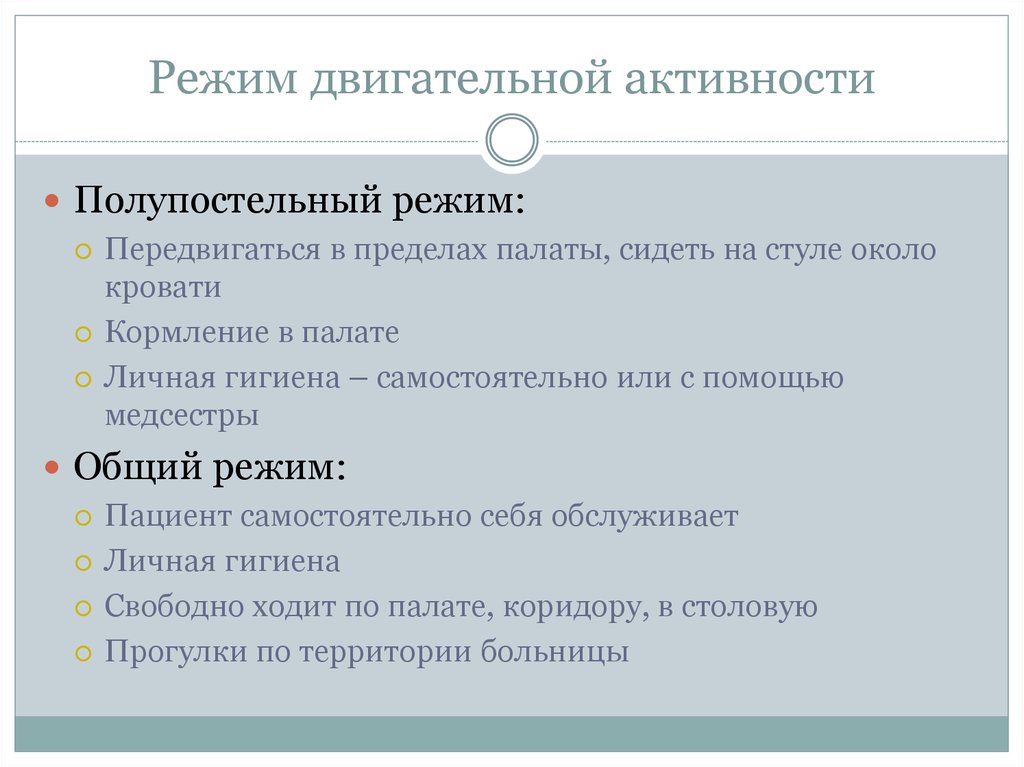 Режим двигательной активности

Полупостельный режим:
Передвигаться в пределах палаты, сидеть на стуле около кровати
Кормление в палате
Личная гигиена – самостоятельно или с помощью медсестры

Общий режим:
Пациент самостоятельно себя обслуживает
Личная гигиена
Свободно ходит по палате, коридору, в столовую
Прогулки по территории больницы